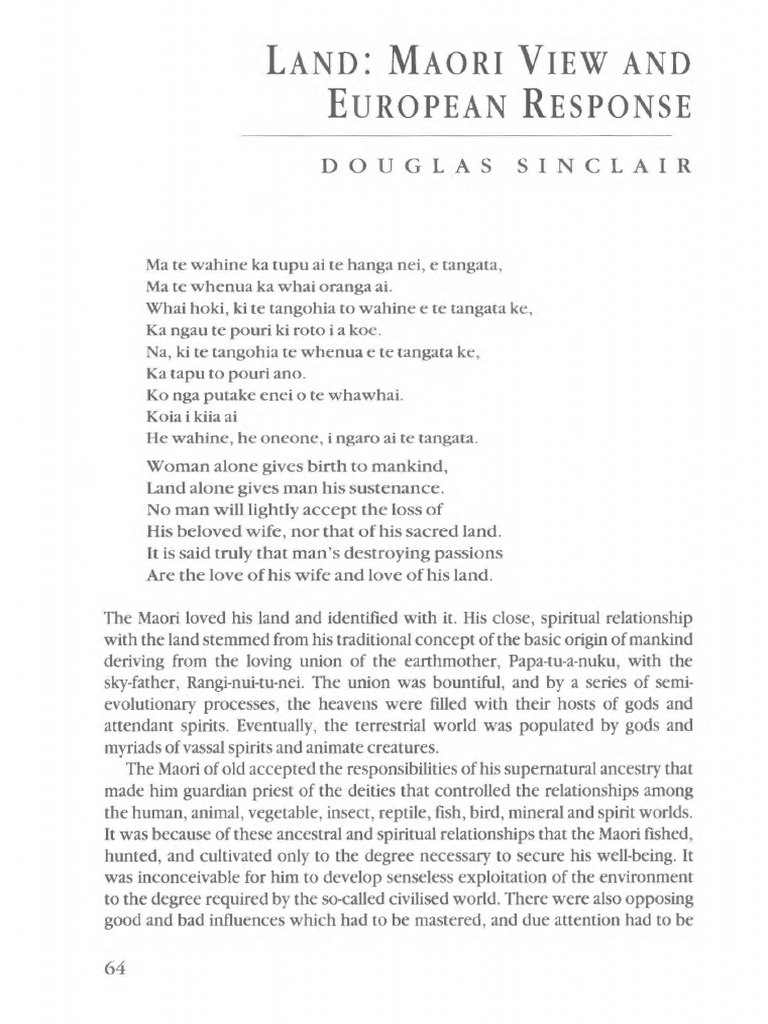 LAND: MAORI VIEW AND EUROPEAN RESPONSE

DOUGLAS SINCLAIR

Ma te wahine ka tupu ai te hanga nei, e tangata,
Ma te whenua ka whai oranga ai.
Whai hoki, ki te tangohia to wahine e te tangata ke,
Ka ngau te pouri ki roto i a koe.
Na, ki te tangohia te whenua e te tangata ke,
Ka tapu to pouri ano.
Ko nga putake enei o te whawhai.
Koia i kiia ai
He wahine, he oneone, i ngaro ai te tangata.

Woman alone gives birth to mankind,
Land alone gives man his sustenance.
No man will lightly accept the loss of
His beloved wife, nor that of his sacred land.
It is said truly that man's destroying passions
Are the love of his wife and love of his land.

The Maori loved his land and identified with it. His close, spiritual relationship with the land stemmed from his traditional concept of the basic origin of mankind deriving from the loving union of the earthmother, Papa-tu-a-nuku, with the sky-father, Rangi-nui-tu-nei. The union was bountiful, and by a series of semi-evolutionary processes, the heavens were filled with their hosts of gods and attendant spirits. Eventually, the terrestrial world was populated by gods and myriads of vassal spirits and animate creatures.

The Maori of old accepted the responsibilities of his supernatural ancestry that made him guardian priest of the deities that controlled the relationships among the human, animal, vegetable, insect, reptile, fish, bird, mineral and spirit worlds. It was because of these ancestral and spiritual relationships that the Maori fished, hunted, and cultivated only to the degree necessary to secure his well-being. It was inconceivable for him to develop senseless exploitation of the environment to the degree required by the so-called civilised world. There were also opposing good and bad influences which had to be mastered, and due attention had to be

64